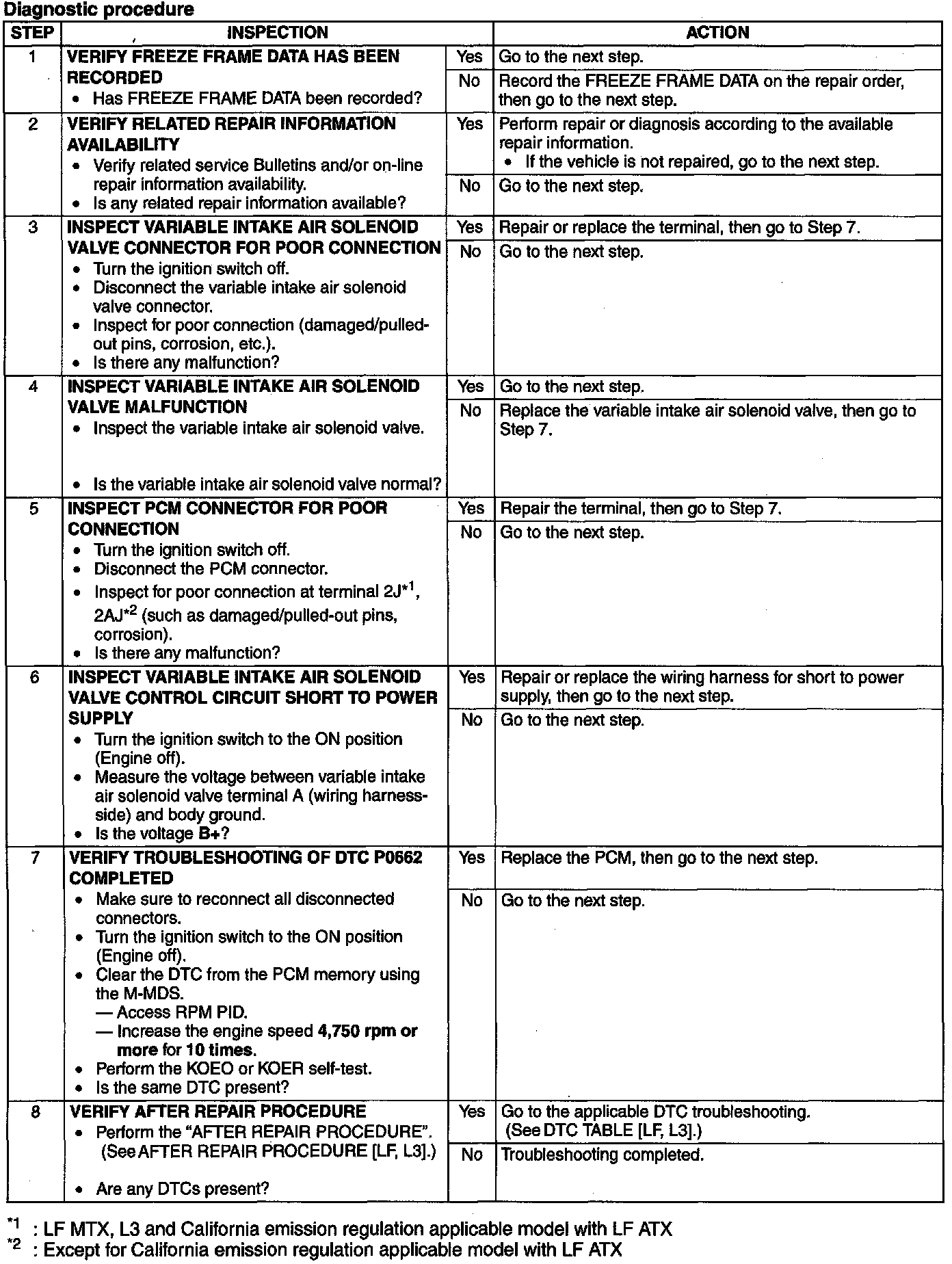 Diagnostic procedure

| STEP | INSPECTION | | ACTION |
|---|---|---|---|
| 1 | VERIFY FREEZE FRAME DATA HAS BEEN RECORDED • Has FREEZE FRAME DATA been recorded? | Yes | Go to the next step. |
| | | No | Record the FREEZE FRAME DATA on the repair order, then go to the next step. |
| 2 | VERIFY RELATED REPAIR INFORMATION AVAILABILITY • Verify related service Bulletins and/or on-line repair information availability. • Is any related repair information available? | Yes | Perform repair or diagnosis according to the available repair information. • If the vehicle is not repaired, go to the next step. |
| | | No | Go to the next step. |
| 3 | INSPECT VARIABLE INTAKE AIR SOLENOID VALVE CONNECTOR FOR POOR CONNECTION • Turn the ignition switch off. • Disconnect the variable intake air solenoid valve connector. • Inspect for poor connection (damaged/pulled-out pins, corrosion, etc.). • Is there any malfunction? | Yes | Repair or replace the terminal, then go to Step 7. |
| | | No | Go to the next step. |
| 4 | INSPECT VARIABLE INTAKE AIR SOLENOID VALVE MALFUNCTION • Inspect the variable intake air solenoid valve. • Is the variable intake air solenoid valve normal? | Yes | Go to the next step. |
| | | No | Replace the variable intake air solenoid valve, then go to Step 7. |
| 5 | INSPECT PCM CONNECTOR FOR POOR CONNECTION • Turn the ignition switch off. • Disconnect the PCM connector. • Inspect for poor connection at terminal 2J$^{*1}$, 2AJ$^{*2}$ (such as damaged/pulled-out pins, corrosion). • Is there any malfunction? | Yes | Repair the terminal, then go to Step 7. |
| | | No | Go to the next step. |
| 6 | INSPECT VARIABLE INTAKE AIR SOLENOID VALVE CONTROL CIRCUIT SHORT TO POWER SUPPLY • Turn the ignition switch to the ON position (Engine off). • Measure the voltage between variable intake air solenoid valve terminal A (wiring harness-side) and body ground. • Is the voltage B+? | Yes | Repair or replace the wiring harness for short to power supply, then go to the next step. |
| | | No | Go to the next step. |
| 7 | VERIFY TROUBLESHOOTING OF DTC P0662 COMPLETED • Make sure to reconnect all disconnected connectors. • Turn the ignition switch to the ON position (Engine off). • Clear the DTC from the PCM memory using the M-MDS. — Access RPM PID. — Increase the engine speed 4,750 rpm or more for 10 times. • Perform the KOEO or KOER self-test. • Is the same DTC present? | Yes | Replace the PCM, then go to the next step. |
| | | No | Go to the next step. |
| 8 | VERIFY AFTER REPAIR PROCEDURE • Perform the "AFTER REPAIR PROCEDURE". (See AFTER REPAIR PROCEDURE [LF, L3].) • Are any DTCs present? | Yes | Go to the applicable DTC troubleshooting. (See DTC TABLE [LF, L3].) |
| | | No | Troubleshooting completed. |

$^{*1}$ : LF MTX, L3 and California emission regulation applicable model with LF ATX
$^{*2}$ : Except for California emission regulation applicable model with LF ATX